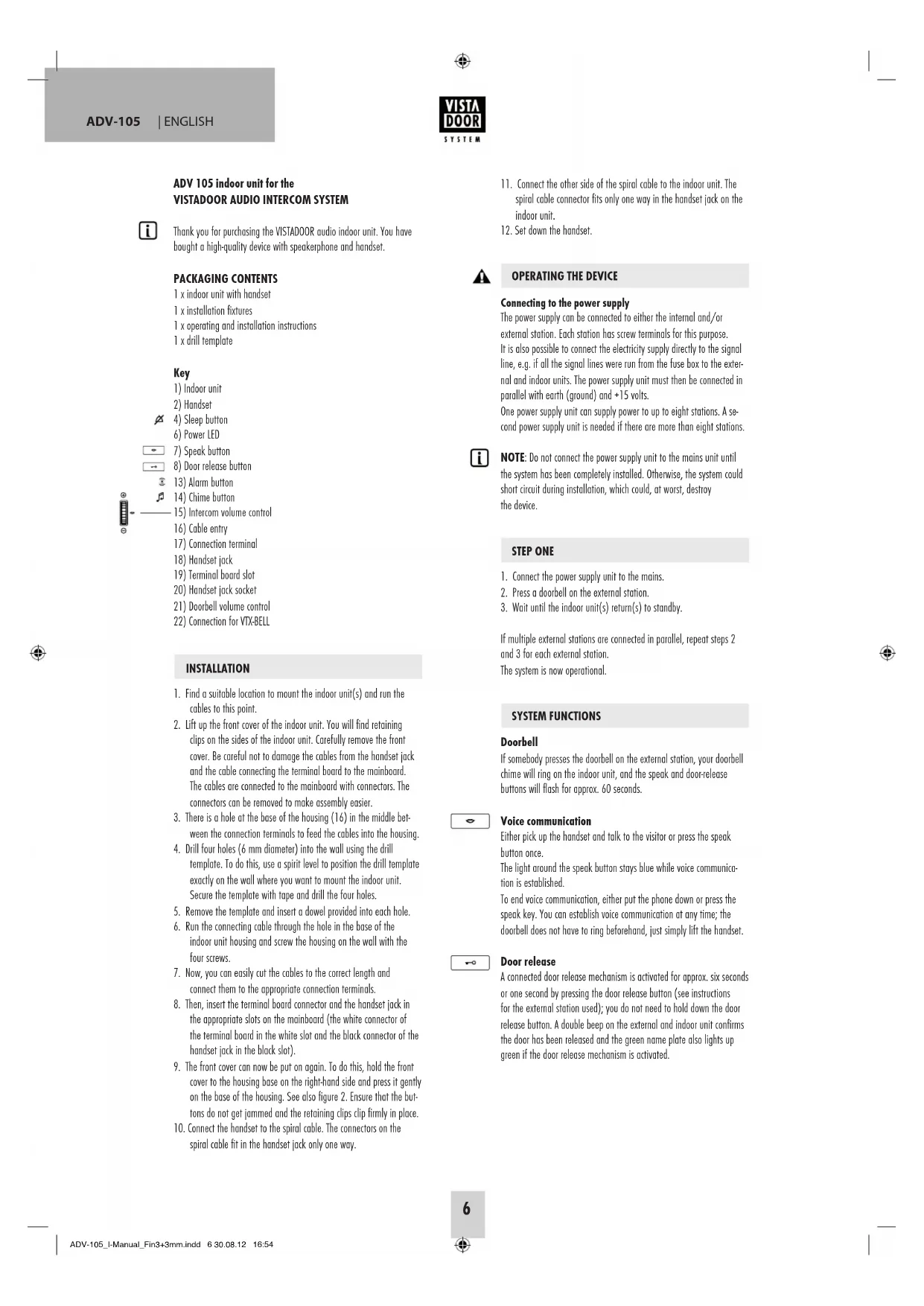 ADV-105 | ENGLISH

VISTA DOOR SYSTEM

ADV 105 indoor unit for the
VISTADOOR AUDIO INTERCOM SYSTEM

Thank you for purchasing the VISTADOOR audio indoor unit. You have bought a high-quality device with speakerphone and handset.

PACKAGING CONTENTS
1 x indoor unit with handset
1 x installation fixtures
1 x operating and installation instructions
1 x drill template

Key
1) Indoor unit
2) Handset
4) Sleep button
6) Power LED
7) Speak button
8) Door release button
13) Alarm button
14) Chime button
15) Intercom volume control
16) Cable entry
17) Connection terminal
18) Handset jack
19) Terminal board slot
20) Handset jack socket
21) Doorbell volume control
22) Connection for VTX-BELL

INSTALLATION

1. Find a suitable location to mount the indoor unit(s) and run the cables to this point.
2. Lift up the front cover of the indoor unit. You will find retaining clips on the sides of the indoor unit. Carefully remove the front cover. Be careful not to damage the cables from the handset jack and the cable connecting the terminal board to the mainboard. The cables are connected to the mainboard with connectors. The connectors can be removed to make assembly easier.
3. There is a hole at the base of the housing (16) in the middle between the connection terminals to feed the cables into the housing.
4. Drill four holes (6 mm diameter) into the wall using the drill template. To do this, use a spirit level to position the drill template exactly on the wall where you want to mount the indoor unit. Secure the template with tape and drill the four holes.
5. Remove the template and insert a dowel provided into each hole.
6. Run the connecting cable through the hole in the base of the indoor unit housing and screw the housing on the wall with the four screws.
7. Now, you can easily cut the cables to the correct length and connect them to the appropriate connection terminals.
8. Then, insert the terminal board connector and the handset jack in the appropriate slots on the mainboard (the white connector of the terminal board in the white slot and the black connector of the handset jack in the black slot).
9. The front cover can now be put on again. To do this, hold the front cover to the housing base on the right-hand side and press it gently on the base of the housing. See also figure 2. Ensure that the buttons do not get jammed and the retaining clips clip firmly in place.
10. Connect the handset to the spiral cable. The connectors on the spiral cable fit in the handset jack only one way.
11. Connect the other side of the spiral cable to the indoor unit. The spiral cable connector fits only one way in the handset jack on the indoor unit.
12. Set down the handset.

OPERATING THE DEVICE

Connecting to the power supply
The power supply can be connected to either the internal and/or external station. Each station has screw terminals for this purpose.
It is also possible to connect the electricity supply directly to the signal line, e.g. if all the signal lines were run from the fuse box to the external and indoor units. The power supply unit must then be connected in parallel with earth (ground) and +15 volts.
One power supply unit can supply power to up to eight stations. A second power supply unit is needed if there are more than eight stations.

NOTE: Do not connect the power supply unit to the mains unit until the system has been completely installed. Otherwise, the system could short circuit during installation, which could, at worst, destroy the device.

STEP ONE

1. Connect the power supply unit to the mains.
2. Press a doorbell on the external station.
3. Wait until the indoor unit(s) return(s) to standby.

If multiple external stations are connected in parallel, repeat steps 2 and 3 for each external station.
The system is now operational.

SYSTEM FUNCTIONS

Doorbell
If somebody presses the doorbell on the external station, your doorbell chime will ring on the indoor unit, and the speak and door-release buttons will flash for approx. 60 seconds.

Voice communication
Either pick up the handset and talk to the visitor or press the speak button once.
The light around the speak button stays blue while voice communication is established.
To end voice communication, either put the phone down or press the speak key. You can establish voice communication at any time; the doorbell does not have to ring beforehand, just simply lift the handset.

Door release
A connected door release mechanism is activated for approx. six seconds or one second by pressing the door release button (see instructions for the external station used); you do not need to hold down the door release button. A double beep on the external and indoor unit confirms the door has been released and the green name plate also lights up green if the door release mechanism is activated.

6

ADV-105_I-Manual_Fin3+3mm.indd 6 30.08.12 16:54